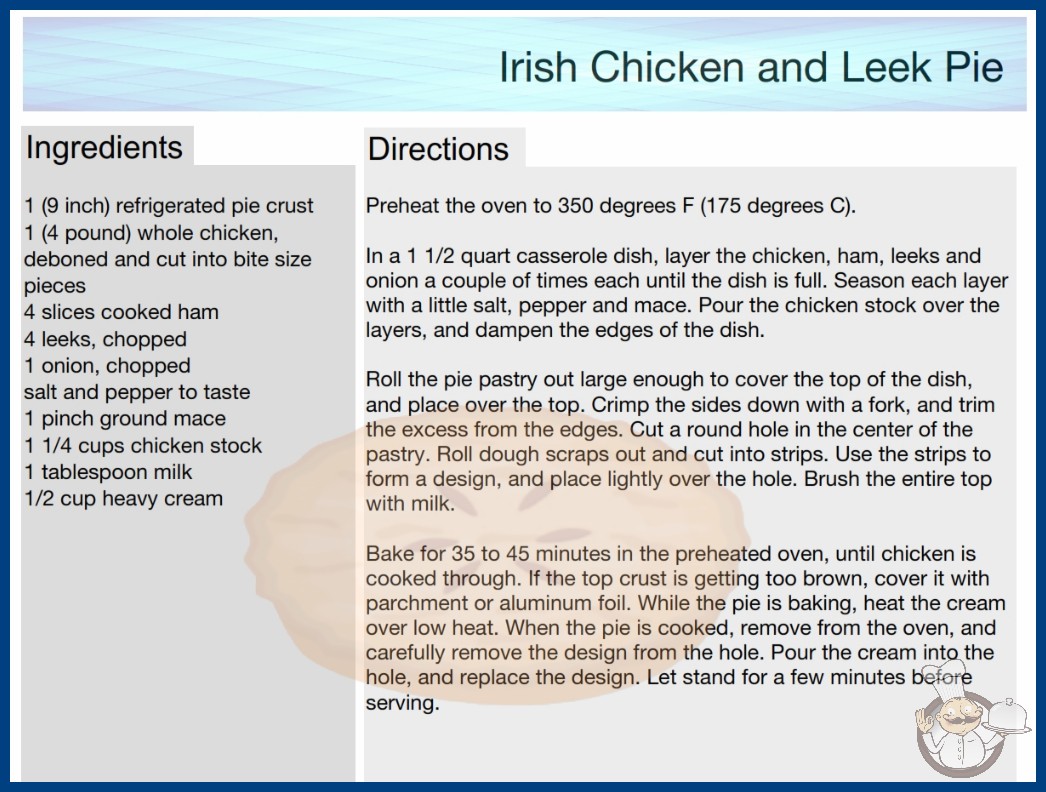 Irish Chicken and Leek Pie

Ingredients

1 (9 inch) refrigerated pie crust
1 (4 pound) whole chicken, deboned and cut into bite size pieces
4 slices cooked ham
4 leeks, chopped
1 onion, chopped
salt and pepper to taste
1 pinch ground mace
1 1/4 cups chicken stock
1 tablespoon milk
1/2 cup heavy cream

Directions

Preheat the oven to 350 degrees F (175 degrees C).

In a 1 1/2 quart casserole dish, layer the chicken, ham, leeks and onion a couple of times each until the dish is full. Season each layer with a little salt, pepper and mace. Pour the chicken stock over the layers, and dampen the edges of the dish.

Roll the pie pastry out large enough to cover the top of the dish, and place over the top. Crimp the sides down with a fork, and trim the excess from the edges. Cut a round hole in the center of the pastry. Roll dough scraps out and cut into strips. Use the strips to form a design, and place lightly over the hole. Brush the entire top with milk.

Bake for 35 to 45 minutes in the preheated oven, until chicken is cooked through. If the top crust is getting too brown, cover it with parchment or aluminum foil. While the pie is baking, heat the cream over low heat. When the pie is cooked, remove from the oven, and carefully remove the design from the hole. Pour the cream into the hole, and replace the design. Let stand for a few minutes before serving.